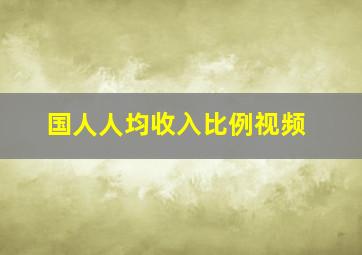 国人人均收入比例视频